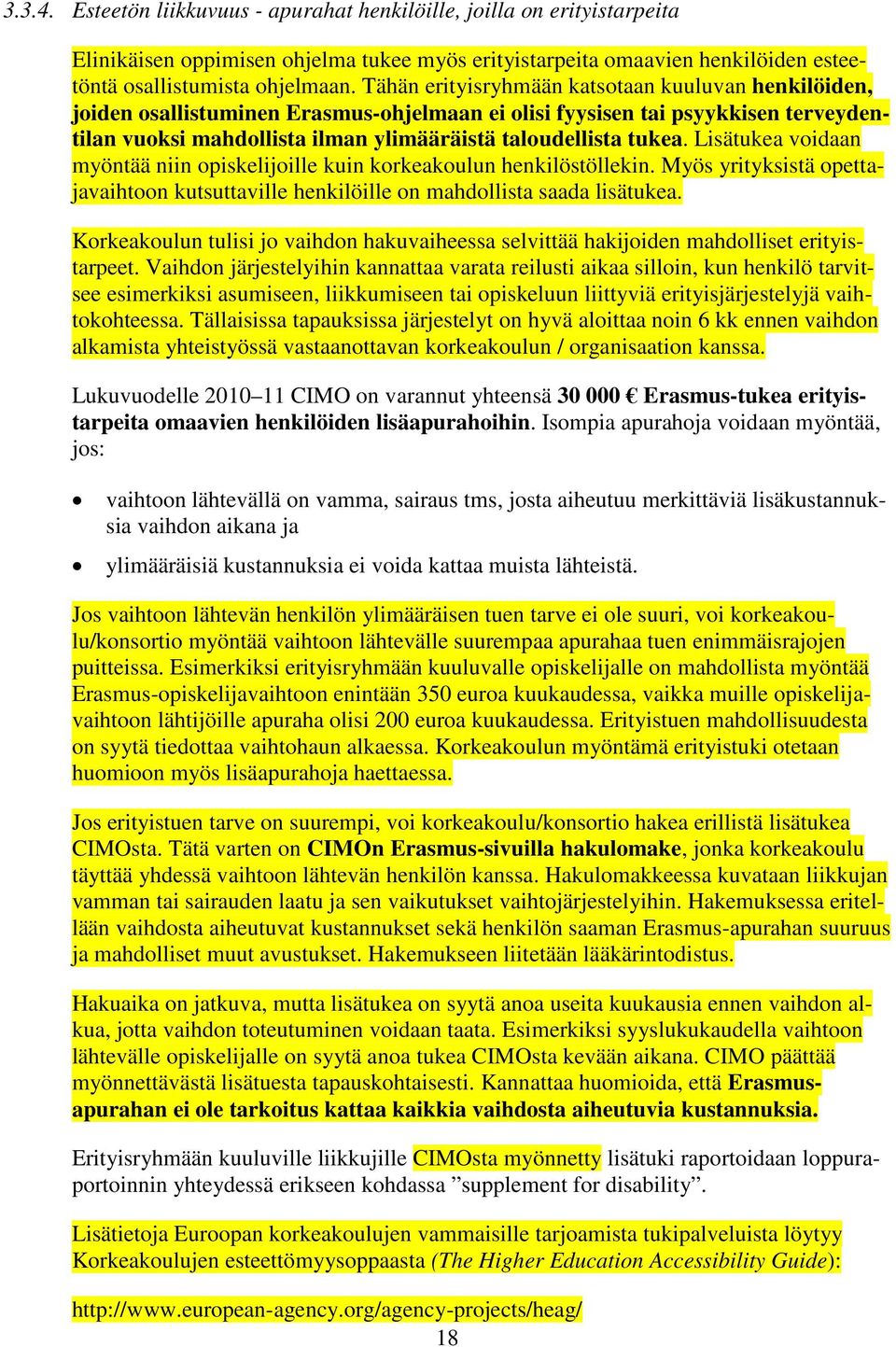 3.3.4. Esteetön liikkuvuus - apurahat henkilöille, joilla on erityistarpeita

Elinikäisen oppimisen ohjelma tukee myös erityistarpeita omaavien henkilöiden esteetöntä osallistumista ohjelmaan. Tähän erityisryhmään katsotaan kuuluvan henkilöiden, joiden osallistuminen Erasmus-ohjelmaan ei olisi fyysisen tai psyykkisen terveydentilan vuoksi mahdollista ilman ylimääräistä taloudellista tukea. Lisätukea voidaan myöntää niin opiskelijoille kuin korkeakoulun henkilöstöllekin. Myös yrityksistä opettajavaihtoon kutsuttaville henkilöille on mahdollista saada lisätukea.

Korkeakoulun tulisi jo vaihdon hakuvaiheessa selvittää hakijoiden mahdolliset erityistarpeet. Vaihdon järjestelyihin kannattaa varata reilusti aikaa silloin, kun henkilö tarvitsee esimerkiksi asumiseen, liikkumiseen tai opiskeluun liittyviä erityisjärjestelyjä vaihtokohteessa. Tällaisissa tapauksissa järjestelyt on hyvä aloittaa noin 6 kk ennen vaihdon alkamista yhteistyössä vastaanottavan korkeakoulun / organisaation kanssa.

Lukuvuodelle 2010–11 CIMO on varannut yhteensä 30 000 € Erasmus-tukea erityistarpeita omaavien henkilöiden lisäapurahoihin. Isompia apurahoja voidaan myöntää, jos:

• vaihtoon lähtevällä on vamma, sairaus tms, josta aiheutuu merkittäviä lisäkustannuksia vaihdon aikana ja

• ylimääräisiä kustannuksia ei voida kattaa muista lähteistä.

Jos vaihtoon lähtevän henkilön ylimääräisen tuen tarve ei ole suuri, voi korkeakoulu/konsortio myöntää vaihtoon lähtevälle suurempaa apurahaa tuen enimmäisrajojen puitteissa. Esimerkiksi erityisryhmään kuuluvalle opiskelijalle on mahdollista myöntää Erasmus-opiskelijavaihtoon enintään 350 euroa kuukaudessa, vaikka muille opiskelijavaihtoon lähtijöille apuraha olisi 200 euroa kuukaudessa. Erityistuen mahdollisuudesta on syytä tiedottaa vaihtohaun alkaessa. Korkeakoulun myöntämä erityistuki otetaan huomioon myös lisäapurahoja haettaessa.

Jos erityistuen tarve on suurempi, voi korkeakoulu/konsortio hakea erillistä lisätukea CIMOsta. Tätä varten on CIMOn Erasmus-sivuilla hakulomake, jonka korkeakoulu täyttää yhdessä vaihtoon lähtevän henkilön kanssa. Hakulomakkeessa kuvataan liikkujan vamman tai sairauden laatu ja sen vaikutukset vaihtojärjestelyihin. Hakemuksessa eritellään vaihdosta aiheutuvat kustannukset sekä henkilön saaman Erasmus-apurahan suuruus ja mahdolliset muut avustukset. Hakemukseen liitetään lääkärintodistus.

Hakuaika on jatkuva, mutta lisätukea on syytä anoa useita kuukausia ennen vaihdon alkua, jotta vaihdon toteutuminen voidaan taata. Esimerkiksi syyslukukaudella vaihtoon lähtevälle opiskelijalle on syytä anoa tukea CIMOsta kevään aikana. CIMO päättää myönnettävästä lisätuesta tapauskohtaisesti. Kannattaa huomioida, että Erasmus-apurahan ei ole tarkoitus kattaa kaikkia vaihdosta aiheutuvia kustannuksia.

Erityisryhmään kuuluville liikkujille CIMOsta myönnetty lisätuki raportoidaan loppuraportoinnin yhteydessä erikseen kohdassa ”supplement for disability”.

Lisätietoja Euroopan korkeakoulujen vammaisille tarjoamista tukipalveluista löytyy Korkeakoulujen esteettömyysoppaasta (The Higher Education Accessibility Guide):

http://www.european-agency.org/agency-projects/heag/

18